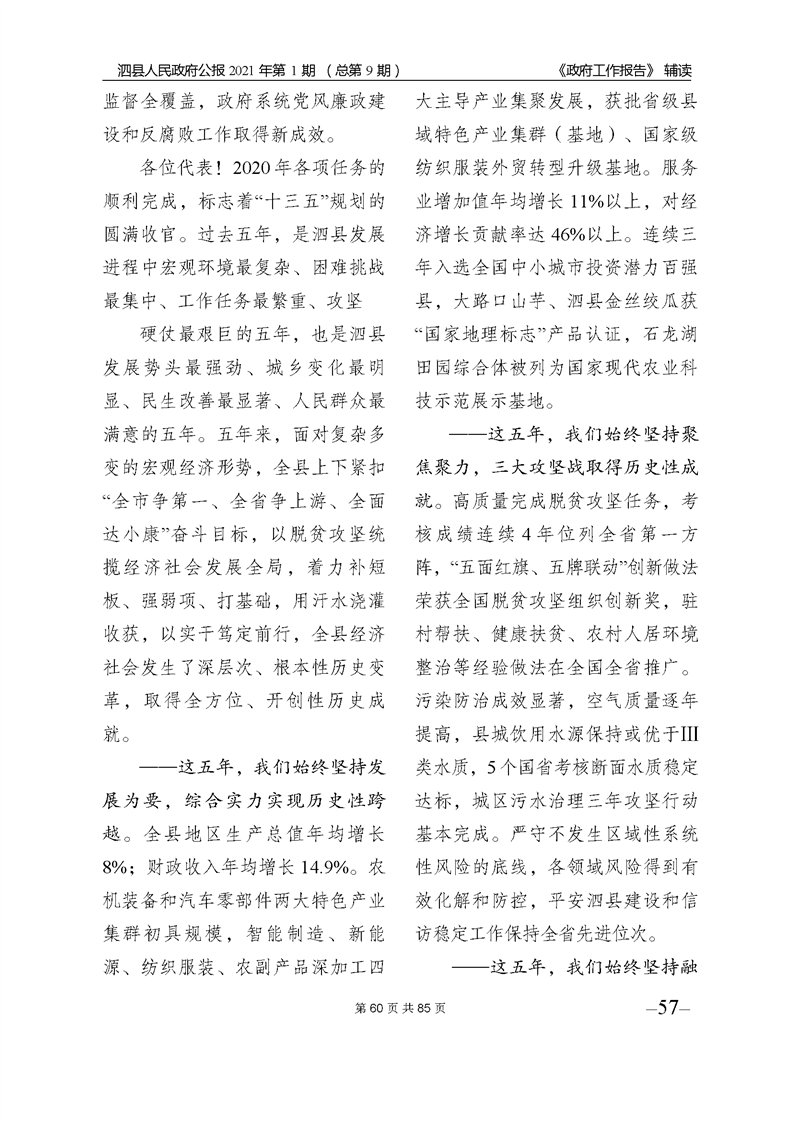 泗县人民政府公报 2021 年第 1 期 （总第 9 期）　　《政府工作报告》 辅读

监督全覆盖，政府系统党风廉政建设和反腐败工作取得新成效。

各位代表！2020 年各项任务的顺利完成，标志着“十三五”规划的圆满收官。过去五年，是泗县发展进程中宏观环境最复杂、困难挑战最集中、工作任务最繁重、攻坚

硬仗最艰巨的五年，也是泗县发展势头最强劲、城乡变化最明显、民生改善最显著、人民群众最满意的五年。五年来，面对复杂多变的宏观经济形势，全县上下紧扣“全市争第一、全省争上游、全面达小康”奋斗目标，以脱贫攻坚统揽经济社会发展全局，着力补短板、强弱项、打基础，用汗水浇灌收获，以实干笃定前行，全县经济社会发生了深层次、根本性历史变革，取得全方位、开创性历史成就。

——这五年，我们始终坚持发展为要，综合实力实现历史性跨越。全县地区生产总值年均增长 8%；财政收入年均增长 14.9%。农机装备和汽车零部件两大特色产业集群初具规模，智能制造、新能源、纺织服装、农副产品深加工四大主导产业集聚发展，获批省级县域特色产业集群（基地）、国家级纺织服装外贸转型升级基地。服务业增加值年均增长 11%以上，对经济增长贡献率达 46%以上。连续三年入选全国中小城市投资潜力百强县，大路口山芋、泗县金丝绞瓜获“国家地理标志”产品认证，石龙湖田园综合体被列为国家现代农业科技示范展示基地。

——这五年，我们始终坚持聚焦聚力，三大攻坚战取得历史性成就。高质量完成脱贫攻坚任务，考核成绩连续 4 年位列全省第一方阵，“五面红旗、五牌联动”创新做法荣获全国脱贫攻坚组织创新奖，驻村帮扶、健康扶贫、农村人居环境整治等经验做法在全国全省推广。污染防治成效显著，空气质量逐年提高，县城饮用水源保持或优于III类水质，5 个国省考核断面水质稳定达标，城区污水治理三年攻坚行动基本完成。严守不发生区域性系统性风险的底线，各领域风险得到有效化解和防控，平安泗县建设和信访稳定工作保持全省先进位次。

——这五年，我们始终坚持融

第 60 页 共 85 页　　—57—